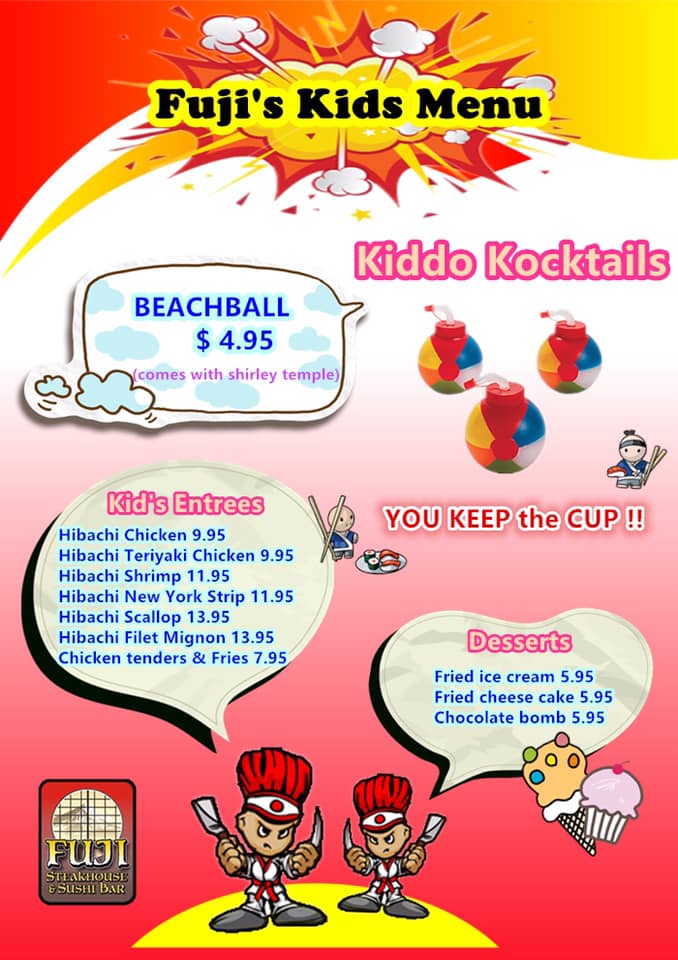 Fuji's Kids Menu

Kiddo Kocktails

BEACHBALL
$ 4.95
(comes with shirley temple)

YOU KEEP the CUP !!

Kid's Entrees
Hibachi Chicken 9.95
Hibachi Teriyaki Chicken 9.95
Hibachi Shrimp 11.95
Hibachi New York Strip 11.95
Hibachi Scallop 13.95
Hibachi Filet Mignon 13.95
Chicken tenders & Fries 7.95

Desserts
Fried ice cream 5.95
Fried cheese cake 5.95
Chocolate bomb 5.95

FUJI
STEAKHOUSE & SUSHI BAR